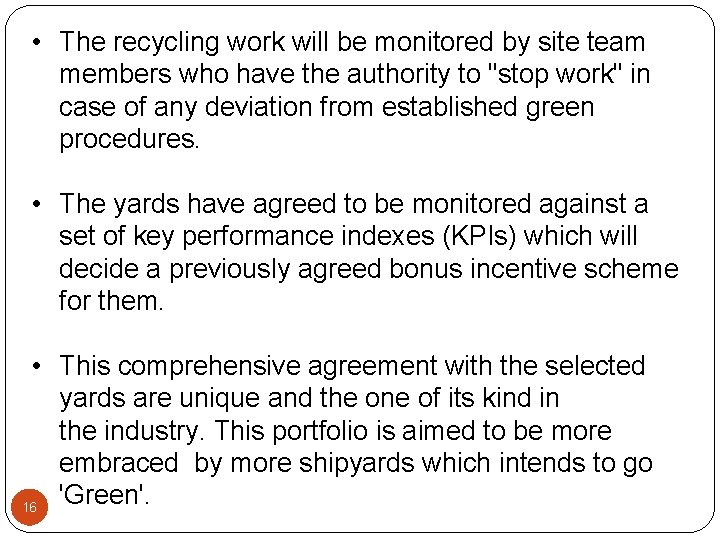 • The recycling work will be monitored by site team members who have the authority to "stop work" in case of any deviation from established green procedures.

• The yards have agreed to be monitored against a set of key performance indexes (KPIs) which will decide a previously agreed bonus incentive scheme for them.

• This comprehensive agreement with the selected yards are unique and the one of its kind in the industry. This portfolio is aimed to be more embraced by more shipyards which intends to go 'Green'.

16